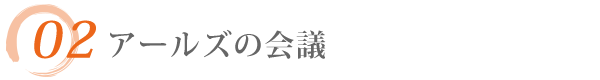 02 アールズの会議